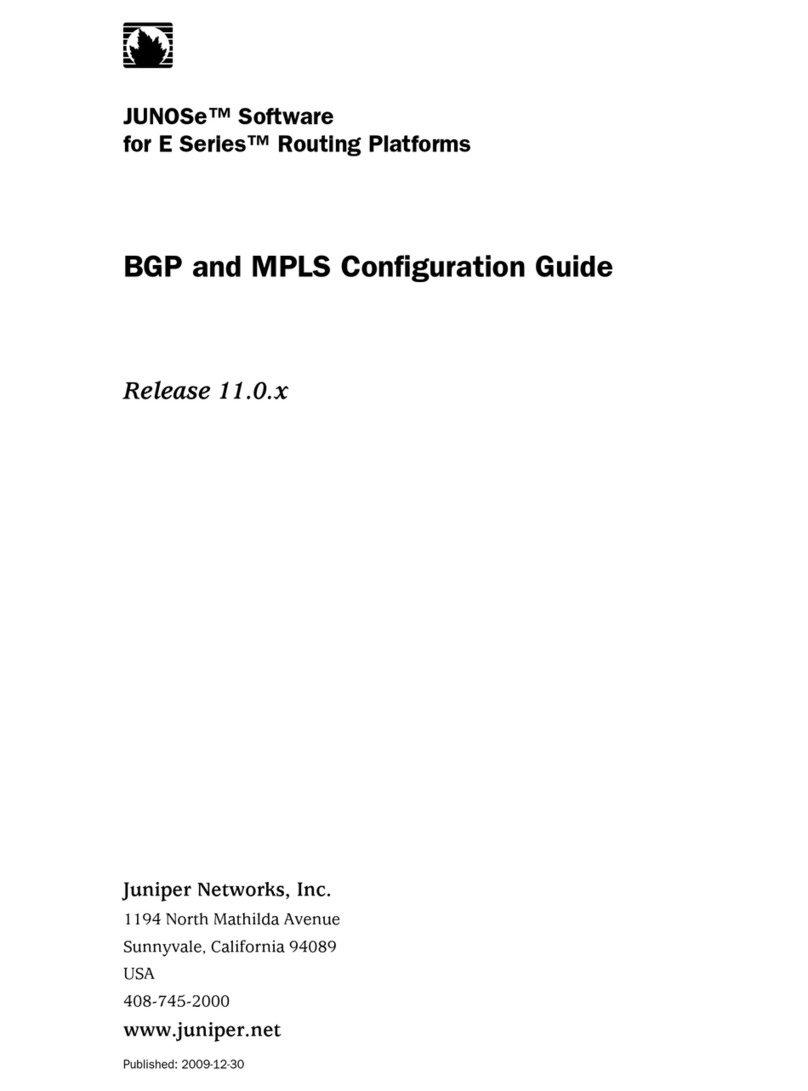 JUNOSe™ Software
for E Series™ Routing Platforms

BGP and MPLS Configuration Guide

Release 11.0.x

Juniper Networks, Inc.
1194 North Mathilda Avenue
Sunnyvale, California 94089
USA
408-745-2000
www.juniper.net

Published: 2009-12-30